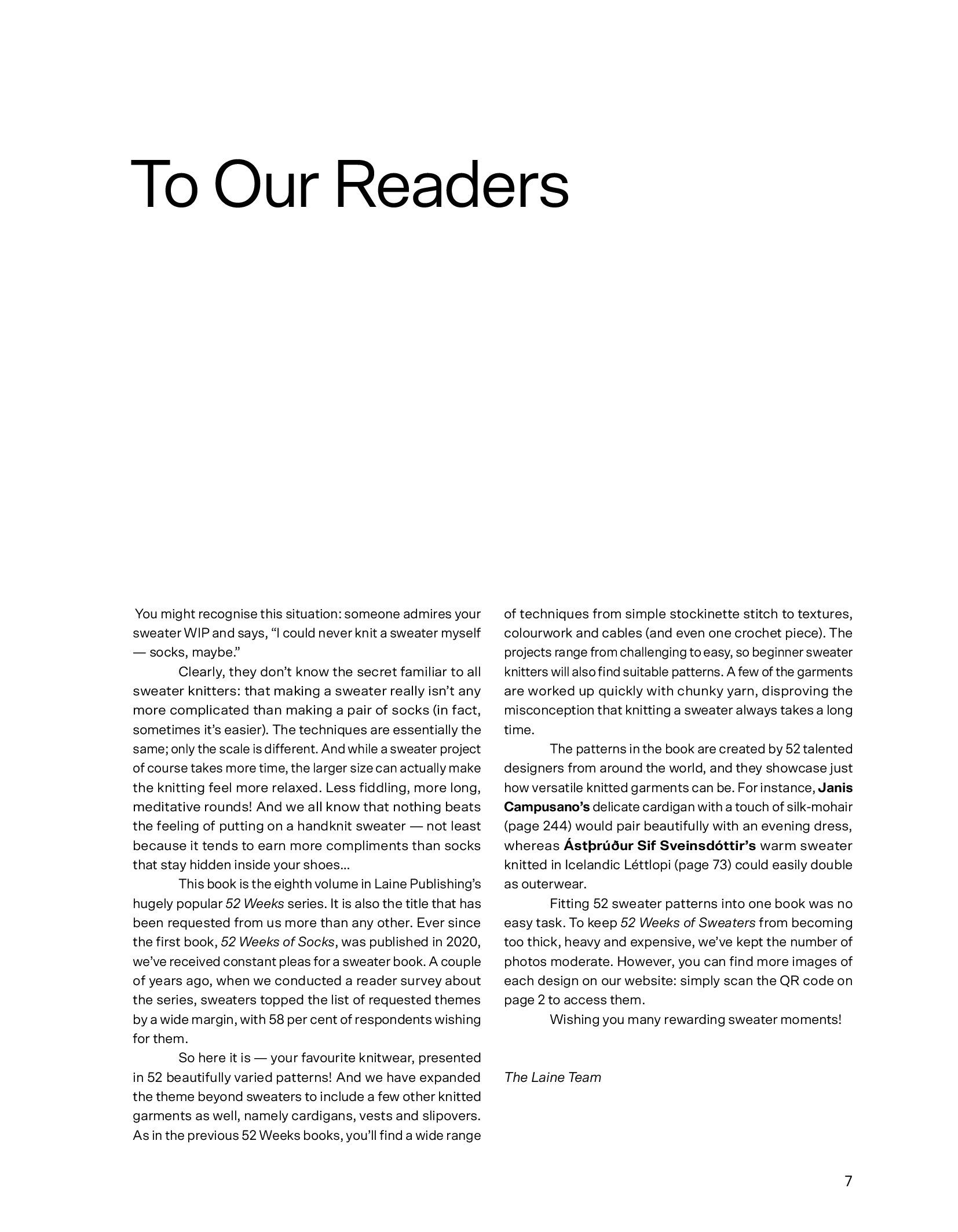 To Our Readers

You might recognise this situation: someone admires your sweater WIP and says, “I could never knit a sweater myself — socks, maybe.”

Clearly, they don’t know the secret familiar to all sweater knitters: that making a sweater really isn’t any more complicated than making a pair of socks (in fact, sometimes it’s easier). The techniques are essentially the same; only the scale is different. And while a sweater project of course takes more time, the larger size can actually make the knitting feel more relaxed. Less fiddling, more long, meditative rounds! And we all know that nothing beats the feeling of putting on a handknit sweater — not least because it tends to earn more compliments than socks that stay hidden inside your shoes…

This book is the eighth volume in Laine Publishing’s hugely popular 52 Weeks series. It is also the title that has been requested from us more than any other. Ever since the first book, 52 Weeks of Socks, was published in 2020, we’ve received constant pleas for a sweater book. A couple of years ago, when we conducted a reader survey about the series, sweaters topped the list of requested themes by a wide margin, with 58 per cent of respondents wishing for them.

So here it is — your favourite knitwear, presented in 52 beautifully varied patterns! And we have expanded the theme beyond sweaters to include a few other knitted garments as well, namely cardigans, vests and slipovers. As in the previous 52 Weeks books, you’ll find a wide range of techniques from simple stockinette stitch to textures, colourwork and cables (and even one crochet piece). The projects range from challenging to easy, so beginner sweater knitters will also find suitable patterns. A few of the garments are worked up quickly with chunky yarn, disproving the misconception that knitting a sweater always takes a long time.

The patterns in the book are created by 52 talented designers from around the world, and they showcase just how versatile knitted garments can be. For instance, Janis Campusano’s delicate cardigan with a touch of silk-mohair (page 244) would pair beautifully with an evening dress, whereas Ástþrúður Sif Sveinsdóttir’s warm sweater knitted in Icelandic Léttlopi (page 73) could easily double as outerwear.

Fitting 52 sweater patterns into one book was no easy task. To keep 52 Weeks of Sweaters from becoming too thick, heavy and expensive, we’ve kept the number of photos moderate. However, you can find more images of each design on our website: simply scan the QR code on page 2 to access them.

Wishing you many rewarding sweater moments!

The Laine Team

7